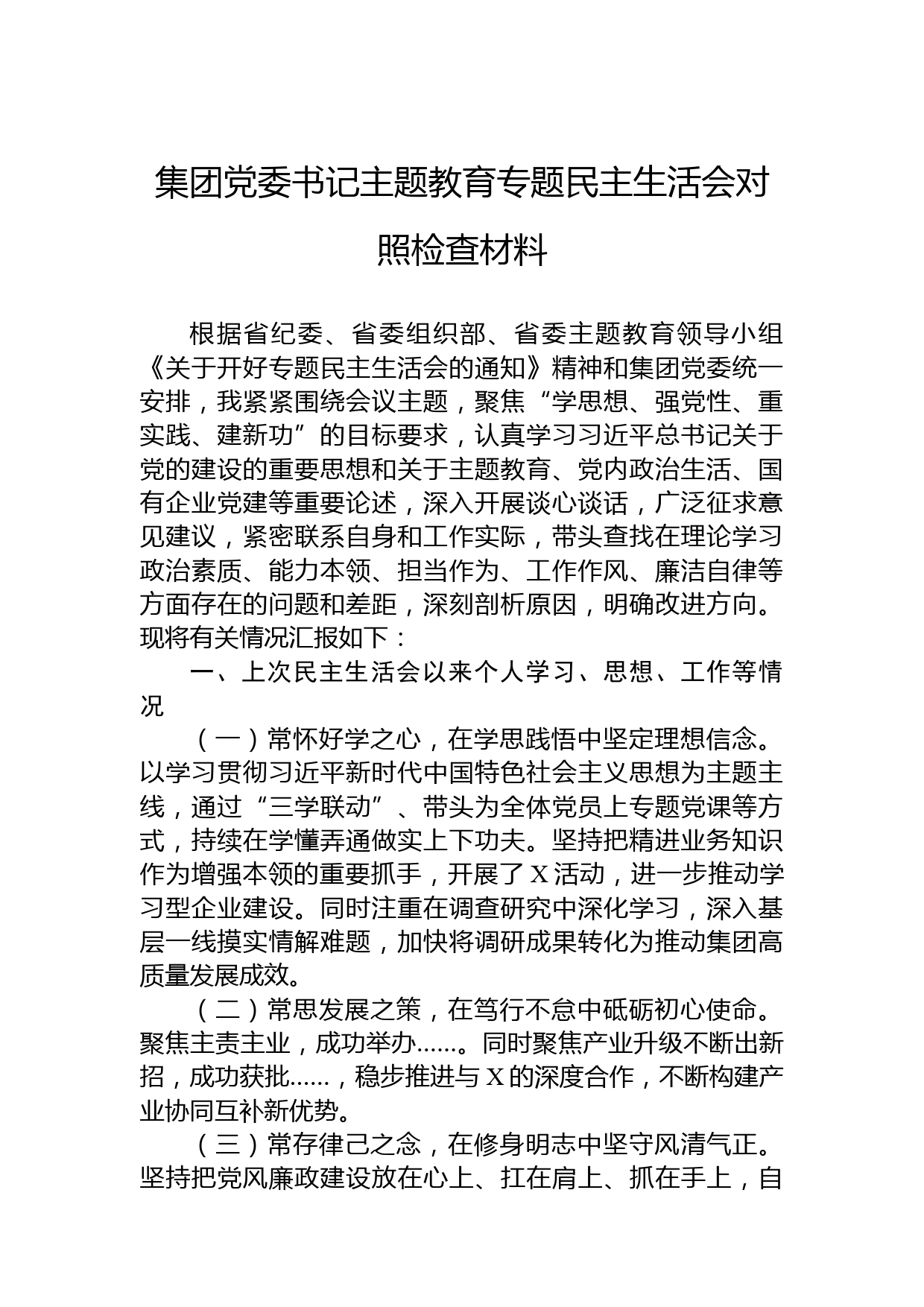 集团党委书记主题教育专题民主生活会对照检查材料

根据省纪委、省委组织部、省委主题教育领导小组《关于开好专题民主生活会的通知》精神和集团党委统一安排，我紧紧围绕会议主题，聚焦“学思想、强党性、重实践、建新功”的目标要求，认真学习习近平总书记关于党的建设的重要思想和关于主题教育、党内政治生活、国有企业党建等重要论述，深入开展谈心谈话，广泛征求意见建议，紧密联系自身和工作实际，带头查找在理论学习政治素质、能力本领、担当作为、工作作风、廉洁自律等方面存在的问题和差距，深刻剖析原因，明确改进方向。现将有关情况汇报如下：

一、上次民主生活会以来个人学习、思想、工作等情况

（一）常怀好学之心，在学思践悟中坚定理想信念。以学习贯彻习近平新时代中国特色社会主义思想为主题主线，通过“三学联动”、带头为全体党员上专题党课等方式，持续在学懂弄通做实上下功夫。坚持把精进业务知识作为增强本领的重要抓手，开展了X活动，进一步推动学习型企业建设。同时注重在调查研究中深化学习，深入基层一线摸实情解难题，加快将调研成果转化为推动集团高质量发展成效。

（二）常思发展之策，在笃行不怠中砥砺初心使命。聚焦主责主业，成功举办……。同时聚焦产业升级不断出新招，成功获批……，稳步推进与X的深度合作，不断构建产业协同互补新优势。

（三）常存律己之念，在修身明志中坚守风清气正。坚持把党风廉政建设放在心上、扛在肩上、抓在手上，自